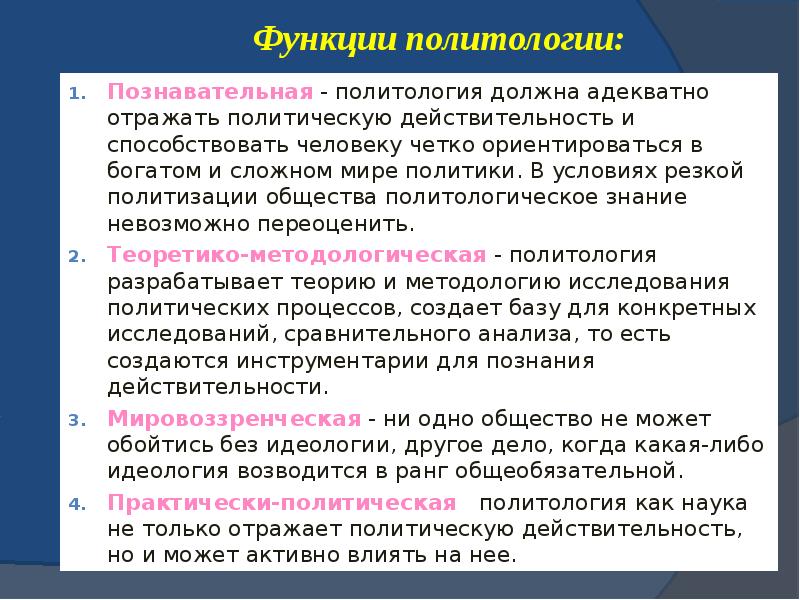 Функции политологии:

1. Познавательная - политология должна адекватно отражать политическую действительность и способствовать человеку четко ориентироваться в богатом и сложном мире политики. В условиях резкой политизации общества политологическое знание невозможно переоценить.

2. Теоретико-методологическая - политология разрабатывает теорию и методологию исследования политических процессов, создает базу для конкретных исследований, сравнительного анализа, то есть создаются инструментарии для познания действительности.

3. Мировоззренческая - ни одно общество не может обойтись без идеологии, другое дело, когда какая-либо идеология возводится в ранг общеобязательной.

4. Практически-политическая политология как наука не только отражает политическую действительность, но и может активно влиять на нее.